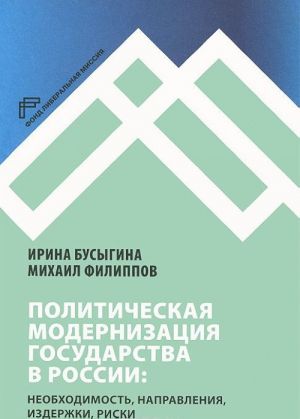 ФОНД ЛИБЕРАЛЬНАЯ МИССИЯ

ИРИНА БУСЫГИНА
МИХАИЛ ФИЛИППОВ

ПОЛИТИЧЕСКАЯ МОДЕРНИЗАЦИЯ ГОСУДАРСТВА В РОССИИ:

НЕОБХОДИМОСТЬ, НАПРАВЛЕНИЯ, ИЗДЕРЖКИ, РИСКИ